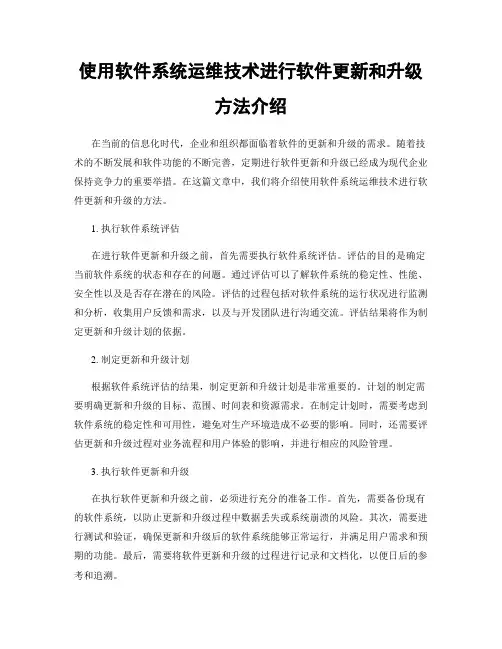 使用软件系统运维技术进行软件更新和升级方法介绍

在当前的信息化时代，企业和组织都面临着软件的更新和升级的需求。随着技术的不断发展和软件功能的不断完善，定期进行软件更新和升级已经成为现代企业保持竞争力的重要举措。在这篇文章中，我们将介绍使用软件系统运维技术进行软件更新和升级的方法。

1. 执行软件系统评估

在进行软件更新和升级之前，首先需要执行软件系统评估。评估的目的是确定当前软件系统的状态和存在的问题。通过评估可以了解软件系统的稳定性、性能、安全性以及是否存在潜在的风险。评估的过程包括对软件系统的运行状况进行监测和分析，收集用户反馈和需求，以及与开发团队进行沟通交流。评估结果将作为制定更新和升级计划的依据。

2. 制定更新和升级计划

根据软件系统评估的结果，制定更新和升级计划是非常重要的。计划的制定需要明确更新和升级的目标、范围、时间表和资源需求。在制定计划时，需要考虑到软件系统的稳定性和可用性，避免对生产环境造成不必要的影响。同时，还需要评估更新和升级过程对业务流程和用户体验的影响，并进行相应的风险管理。

3. 执行软件更新和升级

在执行软件更新和升级之前，必须进行充分的准备工作。首先，需要备份现有的软件系统，以防止更新和升级过程中数据丢失或系统崩溃的风险。其次，需要进行测试和验证，确保更新和升级后的软件系统能够正常运行，并满足用户需求和预期的功能。最后，需要将软件更新和升级的过程进行记录和文档化，以便日后的参考和追溯。